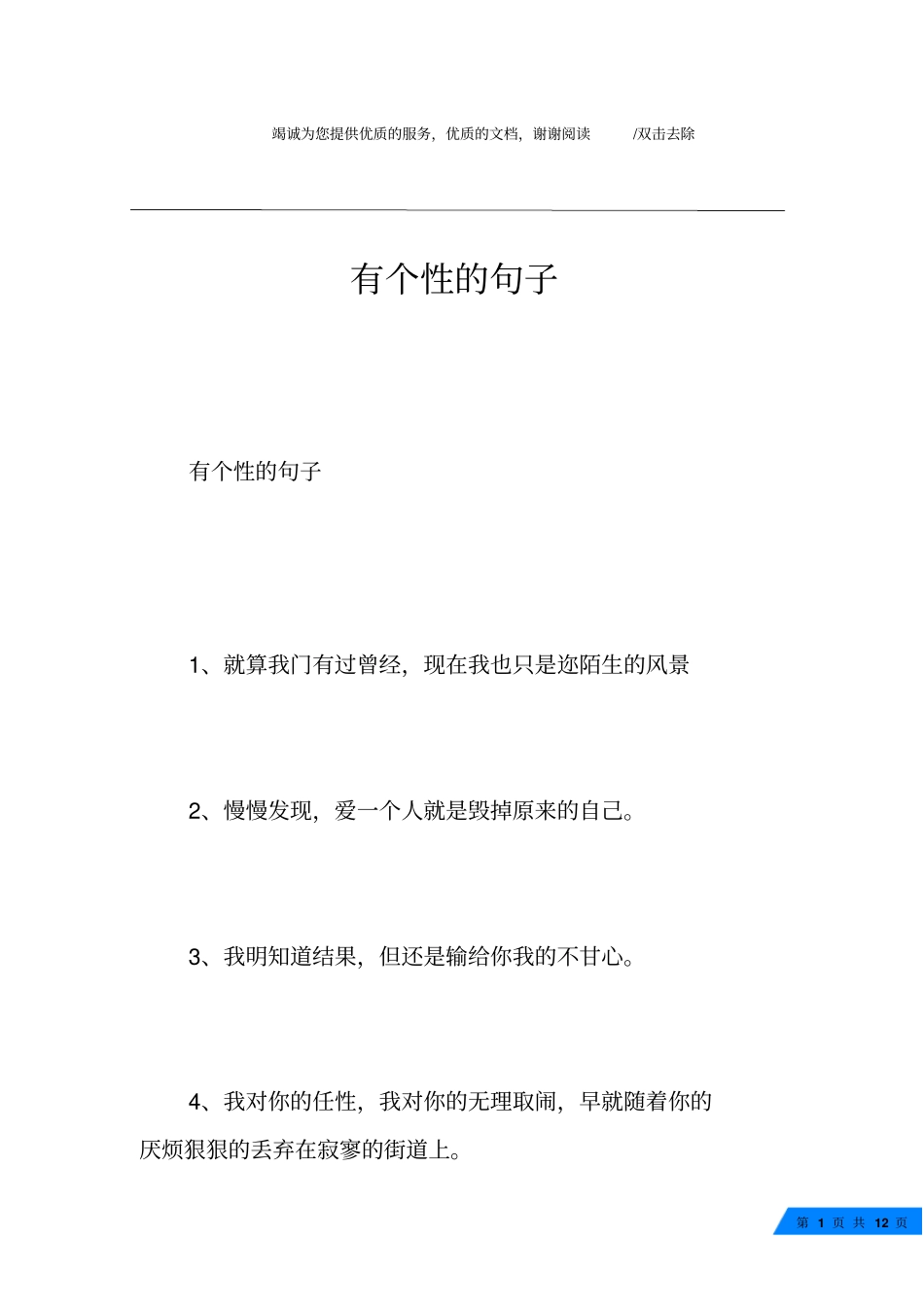 竭诚为您提供优质的服务，优质的文档，谢谢阅读 /双击去除

有个性的句子

有个性的句子

1、就算我门有过曾经，现在我也只是迩陌生的风景

2、慢慢发现，爱一个人就是毁掉原来的自己。

3、我明知道结果，但还是输给你我的不甘心。

4、我对你的任性，我对你的无理取闹，早就随着你的厌烦狠狠的丢弃在寂寥的街道上。

第 1 页 共 12 页